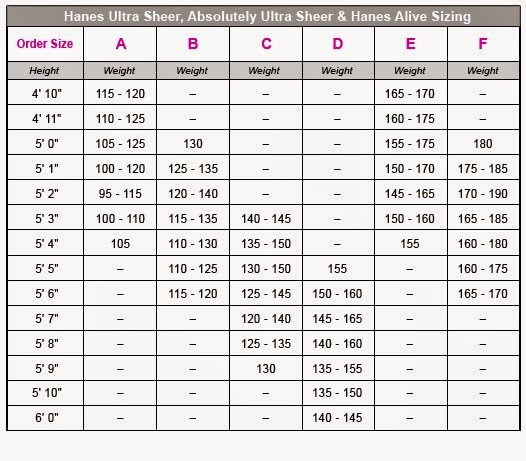 Hanes Ultra Sheer, Absolutely Ultra Sheer & Hanes Alive Sizing

| Order Size | A | B | C | D | E | F |
|---|---|---|---|---|---|---|
| Height | Weight | Weight | Weight | Weight | Weight | Weight |
| 4' 10" | 115 - 120 | – | – | – | 165 - 170 | – |
| 4' 11" | 110 - 125 | – | – | – | 160 - 175 | – |
| 5' 0" | 105 - 125 | 130 | – | – | 155 - 175 | 180 |
| 5' 1" | 100 - 120 | 125 - 135 | – | – | 150 - 170 | 175 - 185 |
| 5' 2" | 95 - 115 | 120 - 140 | – | – | 145 - 165 | 170 - 190 |
| 5' 3" | 100 - 110 | 115 - 135 | 140 - 145 | – | 150 - 160 | 165 - 185 |
| 5' 4" | 105 | 110 - 130 | 135 - 150 | – | 155 | 160 - 180 |
| 5' 5" | – | 110 - 125 | 130 - 150 | 155 | – | 160 - 175 |
| 5' 6" | – | 115 - 120 | 125 - 145 | 150 - 160 | – | 165 - 170 |
| 5' 7" | – | – | 120 - 140 | 145 - 165 | – | – |
| 5' 8" | – | – | 125 - 135 | 140 - 160 | – | – |
| 5' 9" | – | – | 130 | 135 - 155 | – | – |
| 5' 10" | – | – | – | 135 - 150 | – | – |
| 6' 0" | – | – | – | 140 - 145 | – | – |